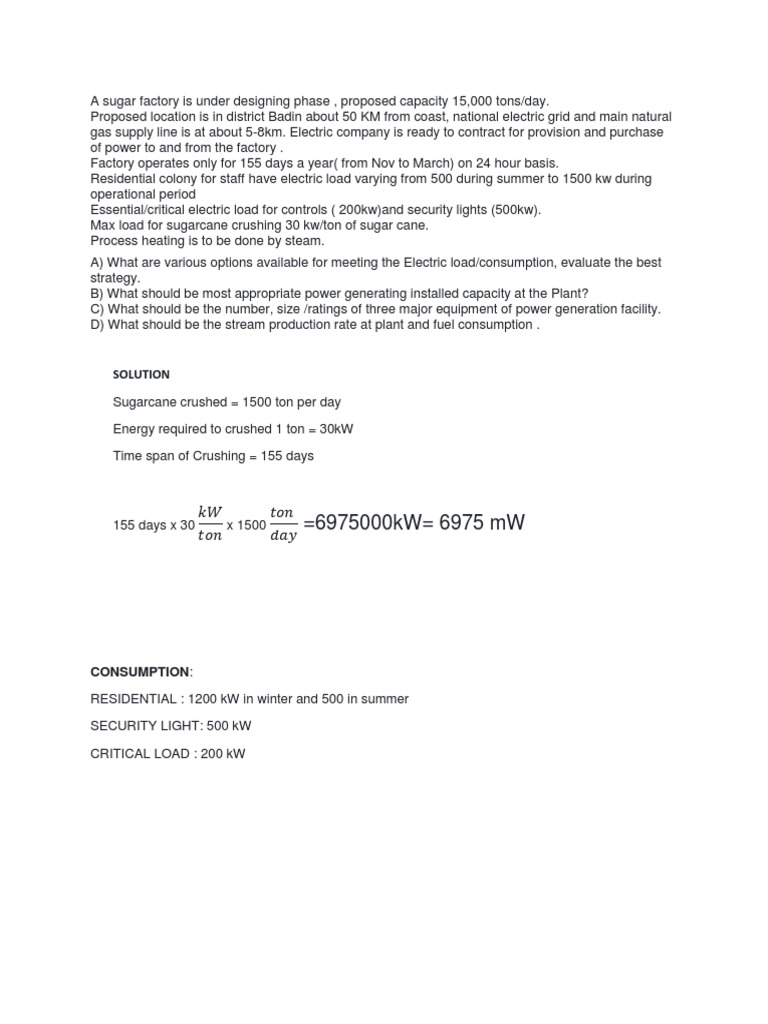 A sugar factory is under designing phase , proposed capacity 15,000 tons/day.
Proposed location is in district Badin about 50 KM from coast, national electric grid and main natural gas supply line is at about 5-8km. Electric company is ready to contract for provision and purchase of power to and from the factory .
Factory operates only for 155 days a year( from Nov to March) on 24 hour basis.
Residential colony for staff have electric load varying from 500 during summer to 1500 kw during operational period
Essential/critical electric load for controls ( 200kw)and security lights (500kw).
Max load for sugarcane crushing 30 kw/ton of sugar cane.
Process heating is to be done by steam.

A) What are various options available for meeting the Electric load/consumption, evaluate the best strategy.
B) What should be most appropriate power generating installed capacity at the Plant?
C) What should be the number, size /ratings of three major equipment of power generation facility.
D) What should be the stream production rate at plant and fuel consumption .

SOLUTION

Sugarcane crushed = 1500 ton per day

Energy required to crushed 1 ton = 30kW

Time span of Crushing = 155 days

155 days x 30 $\frac{kW}{ton}$ x 1500 $\frac{ton}{day}$ =6975000kW= 6975 mW

CONSUMPTION:

RESIDENTIAL : 1200 kW in winter and 500 in summer

SECURITY LIGHT: 500 kW

CRITICAL LOAD : 200 kW